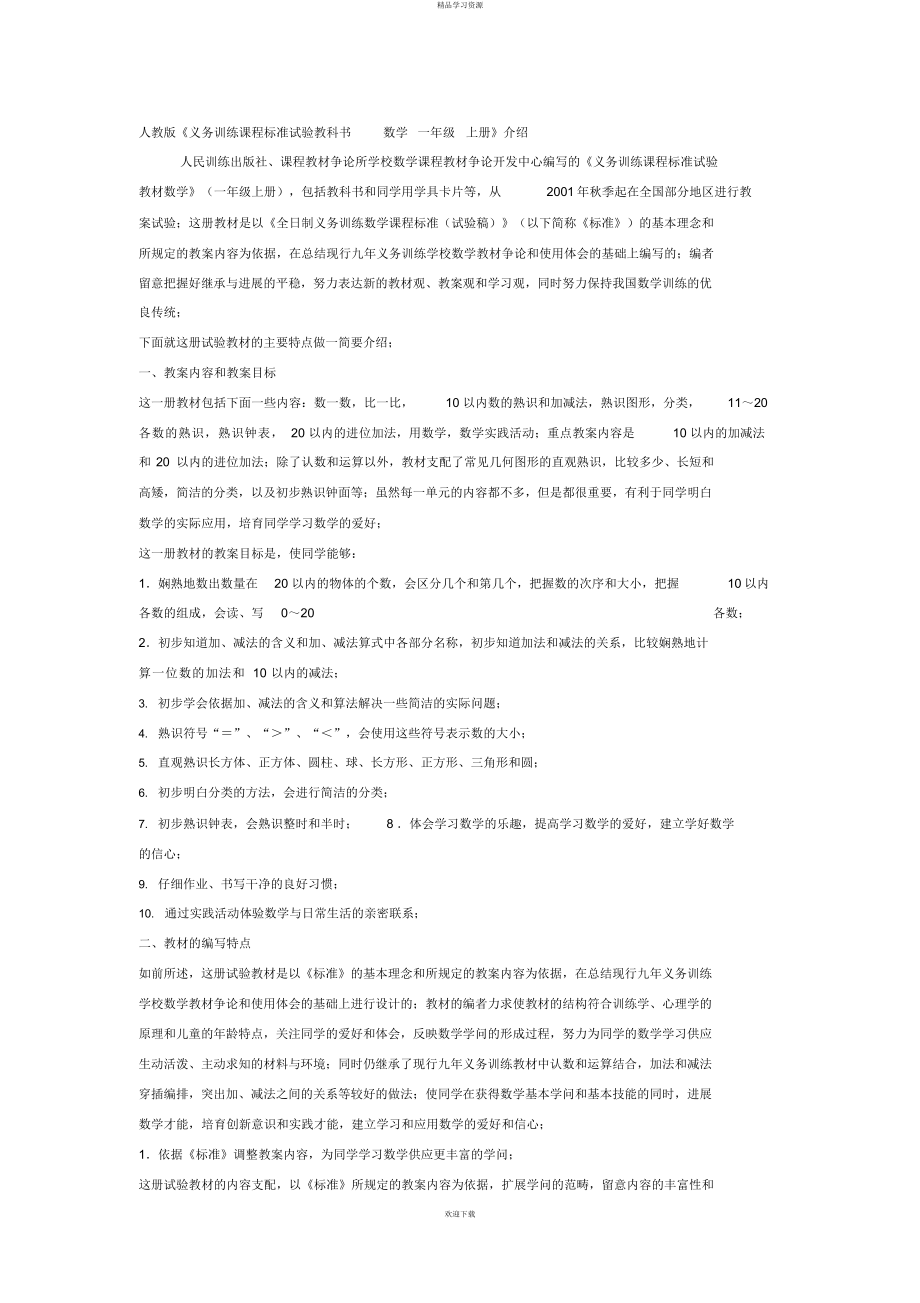 精品学习资源

人教版《义务训练课程标准试验教科书 数学 一年级 上册》介绍

人民训练出版社、课程教材争论所学校数学课程教材争论开发中心编写的《义务训练课程标准试验教材数学》（一年级上册），包括教科书和同学用学具卡片等，从 2001 年秋季起在全国部分地区进行教案试验；这册教材是以《全日制义务训练数学课程标准（试验稿）》（以下简称《标准》）的基本理念和所规定的教案内容为依据，在总结现行九年义务训练学校数学教材争论和使用体会的基础上编写的；编者留意把握好继承与进展的平稳，努力表达新的教材观、教案观和学习观，同时努力保持我国数学训练的优良传统；

下面就这册试验教材的主要特点做一简要介绍；

一、教案内容和教案目标

这一册教材包括下面一些内容：数一数，比一比， 10 以内数的熟识和加减法，熟识图形，分类， 11～20 各数的熟识，熟识钟表， 20 以内的进位加法，用数学，数学实践活动；重点教案内容是 10 以内的加减法和 20 以内的进位加法；除了认数和运算以外，教材支配了常见几何图形的直观熟识，比较多少、长短和高矮，简洁的分类，以及初步熟识钟面等；虽然每一单元的内容都不多，但是都很重要，有利于同学明白数学的实际应用，培育同学学习数学的爱好；

这一册教材的教案目标是，使同学能够：

1．娴熟地数出数量在 20 以内的物体的个数，会区分几个和第几个，把握数的次序和大小，把握 10 以内各数的组成，会读、写 0～20 各数；

2．初步知道加、减法的含义和加、减法算式中各部分名称，初步知道加法和减法的关系，比较娴熟地计算一位数的加法和 10 以内的减法；

3. 初步学会依据加、减法的含义和算法解决一些简洁的实际问题；

4. 熟识符号“＝”、“＞”、“＜”，会使用这些符号表示数的大小；

5. 直观熟识长方体、正方体、圆柱、球、长方形、正方形、三角形和圆；

6. 初步明白分类的方法，会进行简洁的分类；

7. 初步熟识钟表，会熟识整时和半时； 8．体会学习数学的乐趣，提高学习数学的爱好，建立学好数学的信心；

9. 仔细作业、书写干净的良好习惯；

10. 通过实践活动体验数学与日常生活的亲密联系；

二、教材的编写特点

如前所述，这册试验教材是以《标准》的基本理念和所规定的教案内容为依据，在总结现行九年义务训练学校数学教材争论和使用体会的基础上进行设计的；教材的编者力求使教材的结构符合训练学、心理学的原理和儿童的年龄特点，关注同学的爱好和体会，反映数学学问的形成过程，努力为同学的数学学习供应生动活泼、主动求知的材料与环境；同时仍继承了现行九年义务训练教材中认数和运算结合，加法和减法穿插编排，突出加、减法之间的关系等较好的做法；使同学在获得数学基本学问和基本技能的同时，进展数学才能，培育创新意识和实践才能，建立学习和应用数学的爱好和信心；

1．依据《标准》调整教案内容，为同学学习数学供应更丰富的学问；

这册试验教材的内容支配，以《标准》所规定的教案内容为依据，扩展学问的范畴，留意内容的丰富性和

欢迎下载